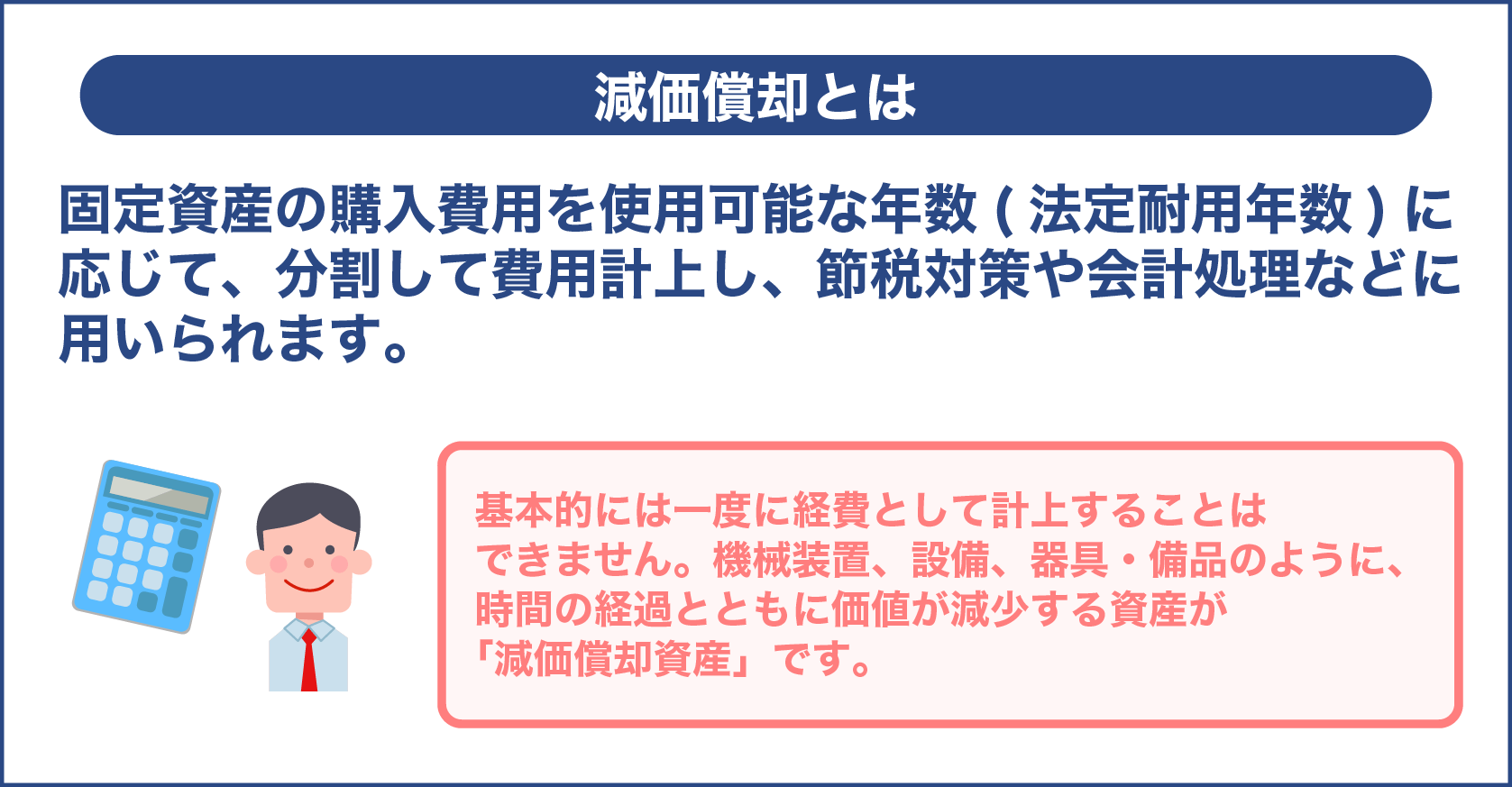 減価償却とは

固定資産の購入費用を使用可能な年数 ( 法定耐用年数 ) に応じて、分割して費用計上し、節税対策や会計処理などに用いられます。

基本的には一度に経費として計上することはできません。機械装置、設備、器具・備品のように、時間の経過とともに価値が減少する資産が「減価償却資産」です。